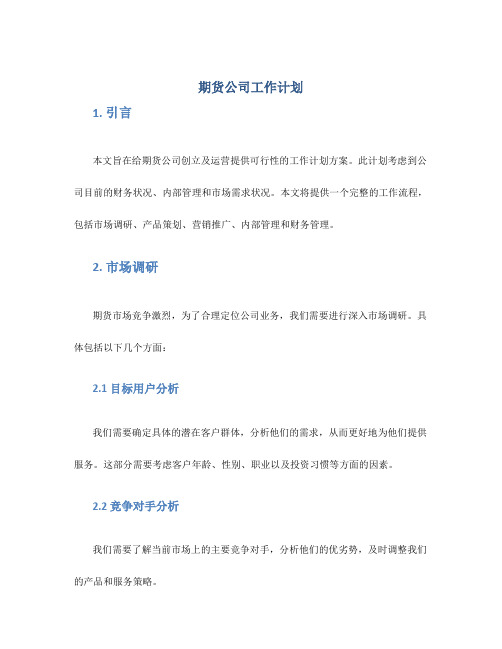 期货公司工作计划

1. 引言

本文旨在给期货公司创立及运营提供可行性的工作计划方案。此计划考虑到公司目前的财务状况、内部管理和市场需求状况。本文将提供一个完整的工作流程，包括市场调研、产品策划、营销推广、内部管理和财务管理。

2. 市场调研

期货市场竞争激烈，为了合理定位公司业务，我们需要进行深入市场调研。具体包括以下几个方面：

2.1 目标用户分析

我们需要确定具体的潜在客户群体，分析他们的需求，从而更好地为他们提供服务。这部分需要考虑客户年龄、性别、职业以及投资习惯等方面的因素。

2.2 竞争对手分析

我们需要了解当前市场上的主要竞争对手，分析他们的优劣势，及时调整我们的产品和服务策略。